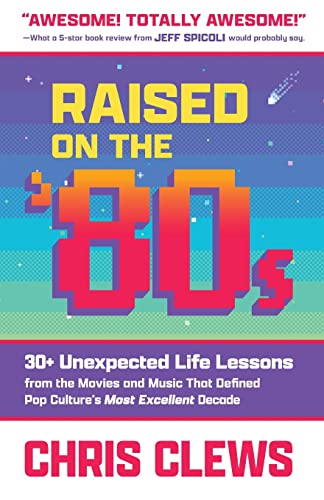 "AWESOME! TOTALLY AWESOME!"
—What a 5-star book review from JEFF SPICOLI would probably say.

RAISED ON THE '80s

30+ Unexpected Life Lessons from the Movies and Music That Defined Pop Culture's Most Excellent Decade

CHRIS CLEWS